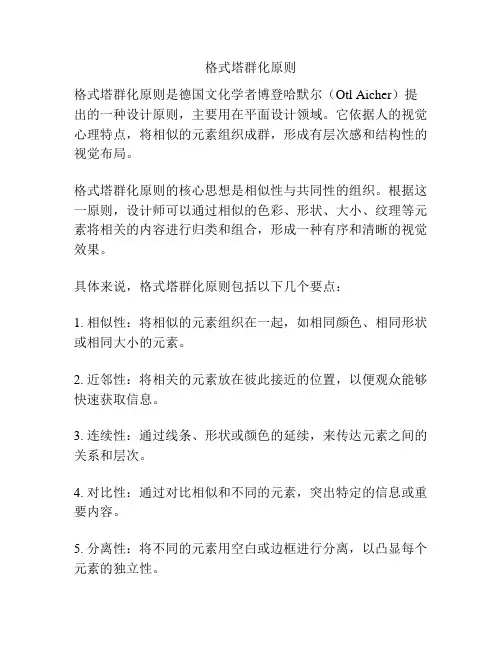 格式塔群化原则

格式塔群化原则是德国文化学者博登哈默尔（Otl Aicher）提出的一种设计原则，主要用在平面设计领域。它依据人的视觉心理特点，将相似的元素组织成群，形成有层次感和结构性的视觉布局。

格式塔群化原则的核心思想是相似性与共同性的组织。根据这一原则，设计师可以通过相似的色彩、形状、大小、纹理等元素将相关的内容进行归类和组合，形成一种有序和清晰的视觉效果。

具体来说，格式塔群化原则包括以下几个要点：

1. 相似性：将相似的元素组织在一起，如相同颜色、相同形状或相同大小的元素。

2. 近邻性：将相关的元素放在彼此接近的位置，以便观众能够快速获取信息。

3. 连续性：通过线条、形状或颜色的延续，来传达元素之间的关系和层次。

4. 对比性：通过对比相似和不同的元素，突出特定的信息或重要内容。

5. 分离性：将不同的元素用空白或边框进行分离，以凸显每个元素的独立性。